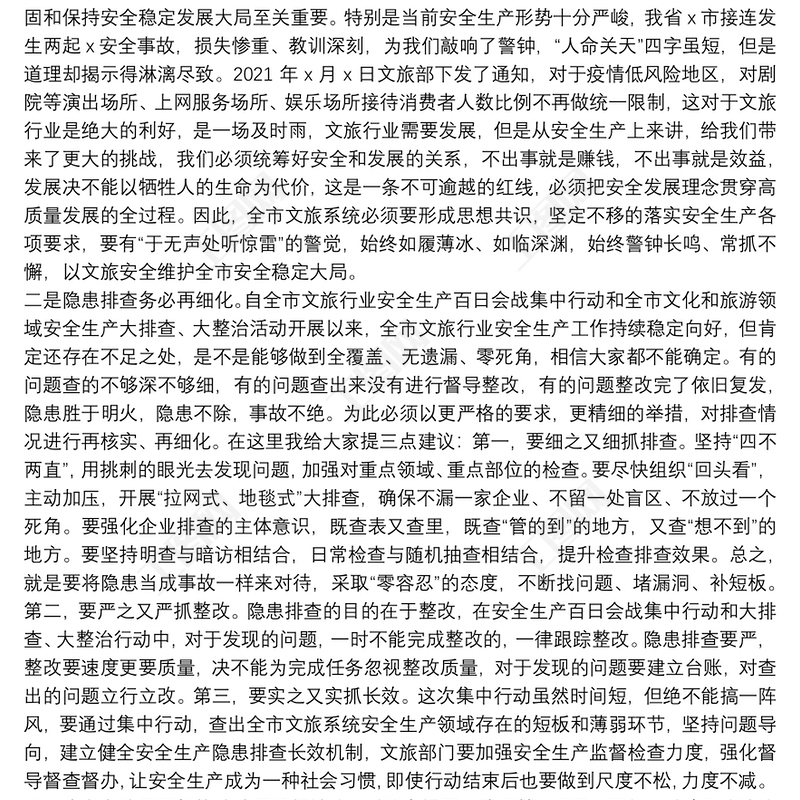 固和保持安全稳定发展大局至关重要。特别是当前安全生产形势十分严峻，我省 x 市接连发生两起 x 安全事故，损失惨重、教训深刻，为我们敲响了警钟，“人命关天”四字虽短，但是道理却揭示得淋漓尽致。2021 年 x 月 x 日文旅部下发了通知，对于疫情低风险地区，对剧院等演出场所、上网服务场所、娱乐场所接待消费者人数比例不再做统一限制，这对于文旅行业是绝大的利好，是一场及时雨，文旅行业需要发展，但是从安全生产上来讲，给我们带来了更大的挑战，我们必须统筹好安全和发展的关系，不出事就是赚钱，不出事就是效益，发展决不能以牺牲人的生命为代价，这是一条不可逾越的红线，必须把安全发展理念贯穿高质量发展的全过程。因此，全市文旅系统必须要形成思想共识，坚定不移的落实安全生产各项要求，要有“于无声处听惊雷”的警觉，始终如履薄冰、如临深渊，始终警钟长鸣、常抓不懈，以文旅安全维护全市安全稳定大局。

二是隐患排查务必再细化。自全市文旅行业安全生产百日会战集中行动和全市文化和旅游领域安全生产大排查、大整治活动开展以来，全市文旅行业安全生产工作持续稳定向好，但肯定还存在不足之处，是不是能够做到全覆盖、无遗漏、零死角，相信大家都不能确定。有的问题查的不够深不够细，有的问题查出来没有进行督导整改，有的问题整改完了依旧复发，隐患胜于明火，隐患不除，事故不绝。为此必须以更严格的要求，更精细的举措，对排查情况进行再核实、再细化。在这里我给大家提三点建议：第一，要细之又细抓排查。坚持“四不两直”，用挑刺的眼光去发现问题，加强对重点领域、重点部位的检查。要尽快组织“回头看”，主动加压，开展“拉网式、地毯式”大排查，确保不漏一家企业、不留一处盲区、不放过一个死角。要强化企业排查的主体意识，既查表又查里，既查“管的到”的地方，又查“想不到”的地方。要坚持明查与暗访相结合，日常检查与随机抽查相结合，提升检查排查效果。总之，就是要将隐患当成事故一样来对待，采取“零容忍”的态度，不断找问题、堵漏洞、补短板。第二，要严之又严抓整改。隐患排查的目的在于整改，在安全生产百日会战集中行动和大排查、大整治行动中，对于发现的问题，一时不能完成整改的，一律跟踪整改。隐患排查要严，整改要速度更要质量，决不能为完成任务忽视整改质量，对于发现的问题要建立台账，对查出的问题立行立改。第三，要实之又实抓长效。这次集中行动虽然时间短，但绝不能搞一阵风，要通过集中行动，查出全市文旅系统安全生产领域存在的短板和薄弱环节，坚持问题导向，建立健全安全生产隐患排查长效机制，文旅部门要加强安全生产监督检查力度，强化督导督查督办，让安全生产成为一种社会习惯，即使行动结束后也要做到尺度不松，力度不减。